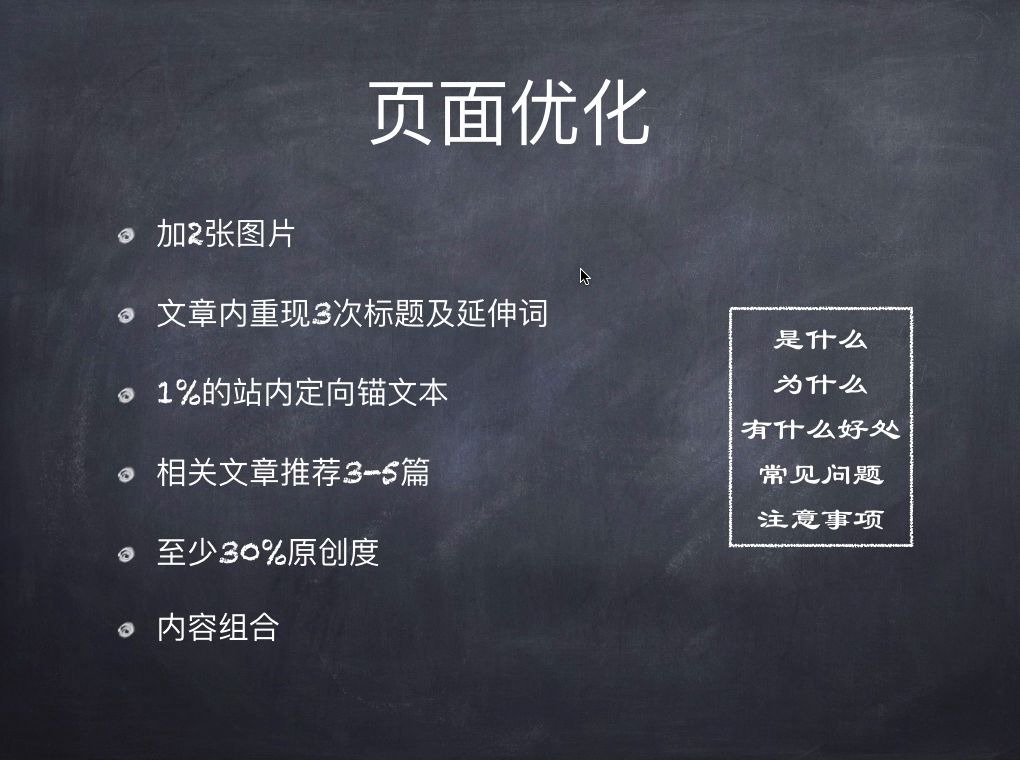 页面优化

加2张图片

文章内重现3次标题及延伸词

1%的站内定向锚文本

相关文章推荐3-5篇

至少30%原创度

内容组合

是什么
为什么
有什么好处
常见问题
注意事项